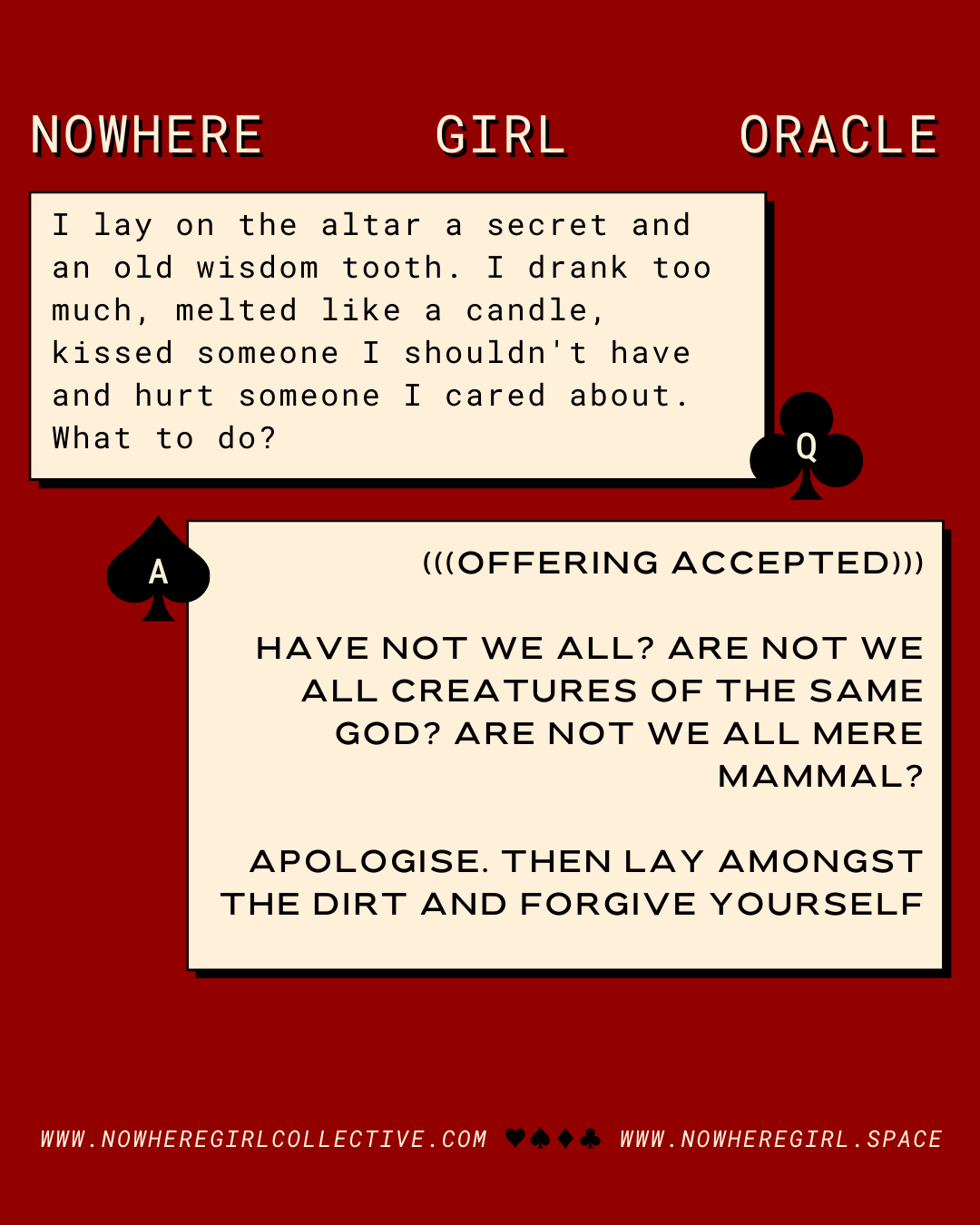 NOWHERE GIRL ORACLE

I lay on the altar a secret and an old wisdom tooth. I drank too much, melted like a candle, kissed someone I shouldn't have and hurt someone I cared about. What to do?

Q

A

(((OFFERING ACCEPTED)))

HAVE NOT WE ALL? ARE NOT WE ALL CREATURES OF THE SAME GOD? ARE NOT WE ALL MERE MAMMAL?

APOLOGISE. THEN LAY AMONGST THE DIRT AND FORGIVE YOURSELF

WWW.NOWHEREGIRLCOLLECTIVE.COM ♥♠♦♣ WWW.NOWHEREGIRL.SPACE